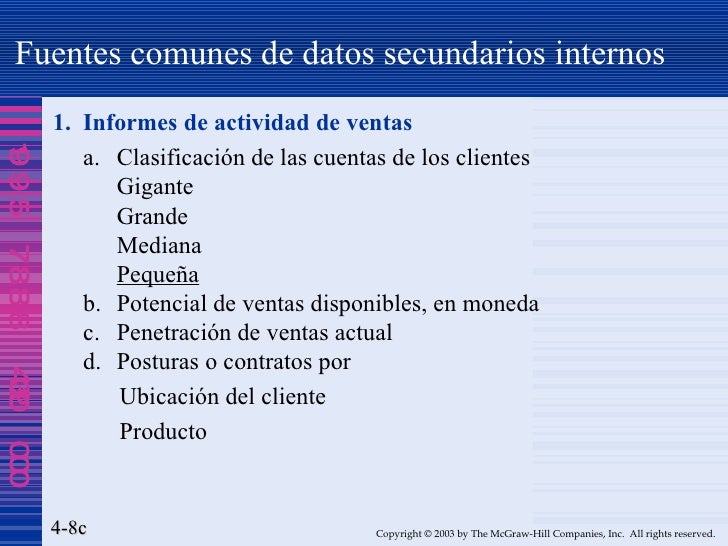 Fuentes comunes de datos secundarios internos

1. Informes de actividad de ventas

a. Clasificación de las cuentas de los clientes
Gigante
Grande
Mediana
Pequeña

b. Potencial de ventas disponibles, en moneda

c. Penetración de ventas actual

d. Posturas o contratos por
Ubicación del cliente
Producto

4-8c

Copyright © 2003 by The McGraw-Hill Companies, Inc. All rights reserved.